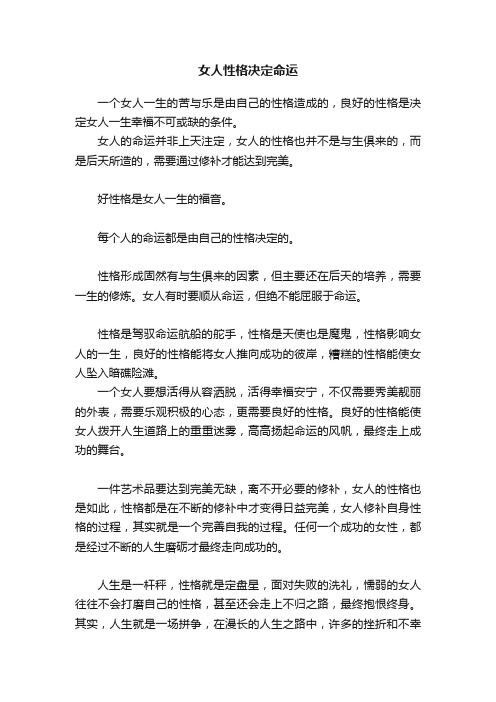 女人性格决定命运

一个女人一生的苦与乐是由自己的性格造成的，良好的性格是决定女人一生幸福不可或缺的条件。

女人的命运并非上天注定，女人的性格也并不是与生俱来的，而是后天所造的，需要通过修补才能达到完美。

好性格是女人一生的福音。

每个人的命运都是由自己的性格决定的。

性格形成固然有与生俱来的因素，但主要还在后天的培养，需要一生的修炼。女人有时要顺从命运，但绝不能屈服于命运。

性格是驾驭命运航船的舵手，性格是天使也是魔鬼，性格影响女人的一生，良好的性格能将女人推向成功的彼岸，糟糕的性格能使女人坠入暗礁险滩。

一个女人要想活得从容洒脱，活得幸福安宁，不仅需要秀美靓丽的外表，需要乐观积极的心态，更需要良好的性格。良好的性格能使女人拨开人生道路上的重重迷雾，高高扬起命运的风帆，最终走上成功的舞台。

一件艺术品要达到完美无缺，离不开必要的修补，女人的性格也是如此，性格都是在不断的修补中才变得日益完美，女人修补自身性格的过程，其实就是一个完善自我的过程。任何一个成功的女性，都是经过不断的人生磨砺才最终走向成功的。

人生是一杆秤，性格就是定盘星，面对失败的洗礼，懦弱的女人往往不会打磨自己的性格，甚至还会走上不归之路，最终抱恨终身。其实，人生就是一场拼争，在漫长的人生之路中，许多的挫折和不幸